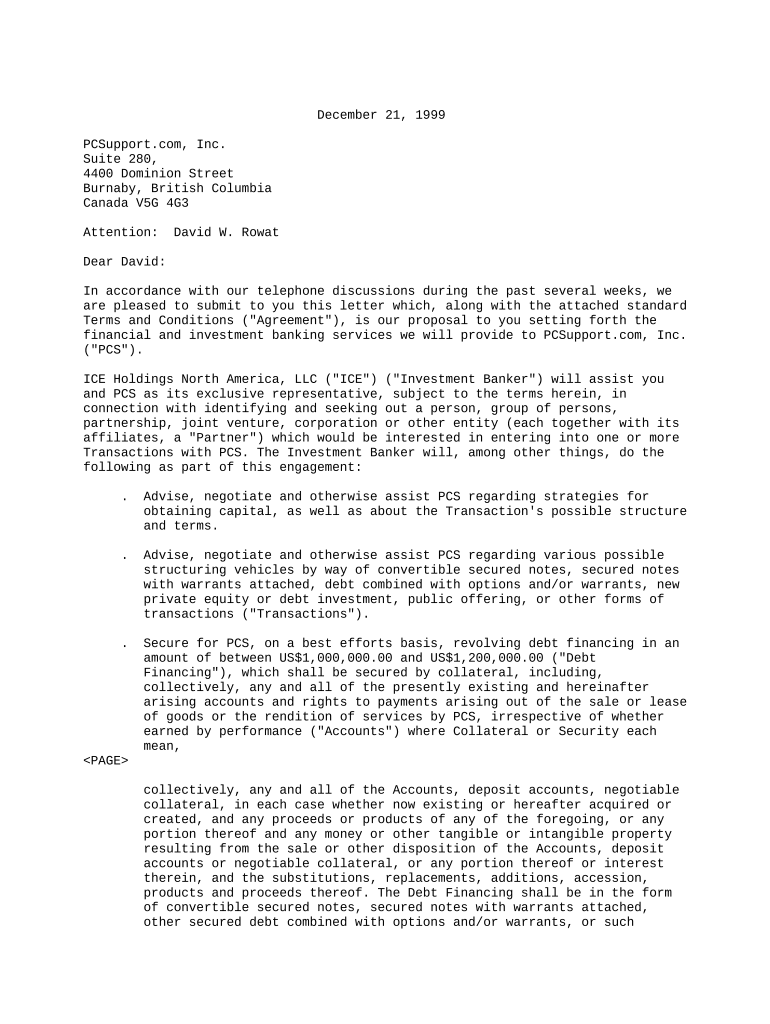 December 21, 1999

PCSupport.com, Inc.
Suite 280,
4400 Dominion Street
Burnaby, British Columbia
Canada V5G 4G3

Attention: David W. Rowat

Dear David:

In accordance with our telephone discussions during the past several weeks, we are pleased to submit to you this letter which, along with the attached standard Terms and Conditions ("Agreement"), is our proposal to you setting forth the financial and investment banking services we will provide to PCSupport.com, Inc. ("PCS").

ICE Holdings North America, LLC ("ICE") ("Investment Banker") will assist you and PCS as its exclusive representative, subject to the terms herein, in connection with identifying and seeking out a person, group of persons, partnership, joint venture, corporation or other entity (each together with its affiliates, a "Partner") which would be interested in entering into one or more Transactions with PCS. The Investment Banker will, among other things, do the following as part of this engagement:

. Advise, negotiate and otherwise assist PCS regarding strategies for obtaining capital, as well as about the Transaction's possible structure and terms.

. Advise, negotiate and otherwise assist PCS regarding various possible structuring vehicles by way of convertible secured notes, secured notes with warrants attached, debt combined with options and/or warrants, new private equity or debt investment, public offering, or other forms of transactions ("Transactions").

. Secure for PCS, on a best efforts basis, revolving debt financing in an amount of between US$1,000,000.00 and US$1,200,000.00 ("Debt Financing"), which shall be secured by collateral, including, collectively, any and all of the presently existing and hereinafter arising accounts and rights to payments arising out of the sale or lease of goods or the rendition of services by PCS, irrespective of whether earned by performance ("Accounts") where Collateral or Security each mean,
<PAGE>

collectively, any and all of the Accounts, deposit accounts, negotiable collateral, in each case whether now existing or hereafter acquired or created, and any proceeds or products of any of the foregoing, or any portion thereof and any money or other tangible or intangible property resulting from the sale or other disposition of the Accounts, deposit accounts or negotiable collateral, or any portion thereof or interest therein, and the substitutions, replacements, additions, accession, products and proceeds thereof. The Debt Financing shall be in the form of convertible secured notes, secured notes with warrants attached, other secured debt combined with options and/or warrants, or such